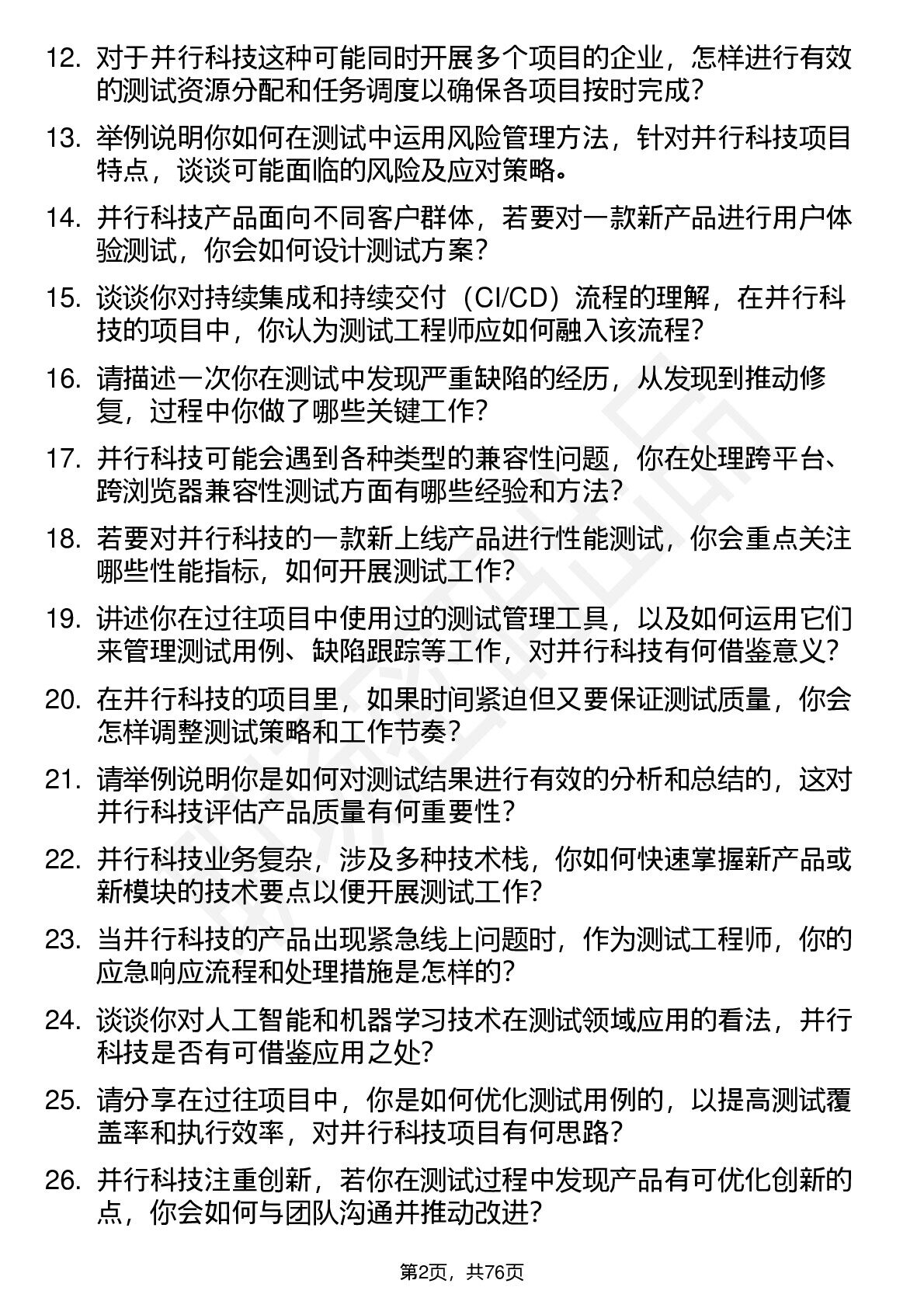 12. 对于并行科技这种可能同时开展多个项目的企业，怎样进行有效的测试资源分配和任务调度以确保各项目按时完成？

13. 举例说明你如何在测试中运用风险管理方法，针对并行科技项目特点，谈谈可能面临的风险及应对策略。

14. 并行科技产品面向不同客户群体，若要对一款新产品进行用户体验测试，你会如何设计测试方案？

15. 谈谈你对持续集成和持续交付（CI/CD）流程的理解，在并行科技的项目中，你认为测试工程师应如何融入该流程？

16. 请描述一次你在测试中发现严重缺陷的经历，从发现到推动修复，过程中你做了哪些关键工作？

17. 并行科技可能会遇到各种类型的兼容性问题，你在处理跨平台、跨浏览器兼容性测试方面有哪些经验和方法？

18. 若要对并行科技的一款新上线产品进行性能测试，你会重点关注哪些性能指标，如何开展测试工作？

19. 讲述你在过往项目中使用过的测试管理工具，以及如何运用它们来管理测试用例、缺陷跟踪等工作，对并行科技有何借鉴意义？

20. 在并行科技的项目里，如果时间紧迫但又要保证测试质量，你会怎样调整测试策略和工作节奏？

21. 请举例说明你是如何对测试结果进行有效的分析和总结的，这对并行科技评估产品质量有何重要性？

22. 并行科技业务复杂，涉及多种技术栈，你如何快速掌握新产品或新模块的技术要点以便开展测试工作？

23. 当并行科技的产品出现紧急线上问题时，作为测试工程师，你的应急响应流程和处理措施是怎样的？

24. 谈谈你对人工智能和机器学习技术在测试领域应用的看法，并行科技是否有可借鉴应用之处？

25. 请分享在过往项目中，你是如何优化测试用例的，以提高测试覆盖率和执行效率，对并行科技项目有何思路？

26. 并行科技注重创新，若你在测试过程中发现产品有可优化创新的点，你会如何与团队沟通并推动改进？

第2页，共76页